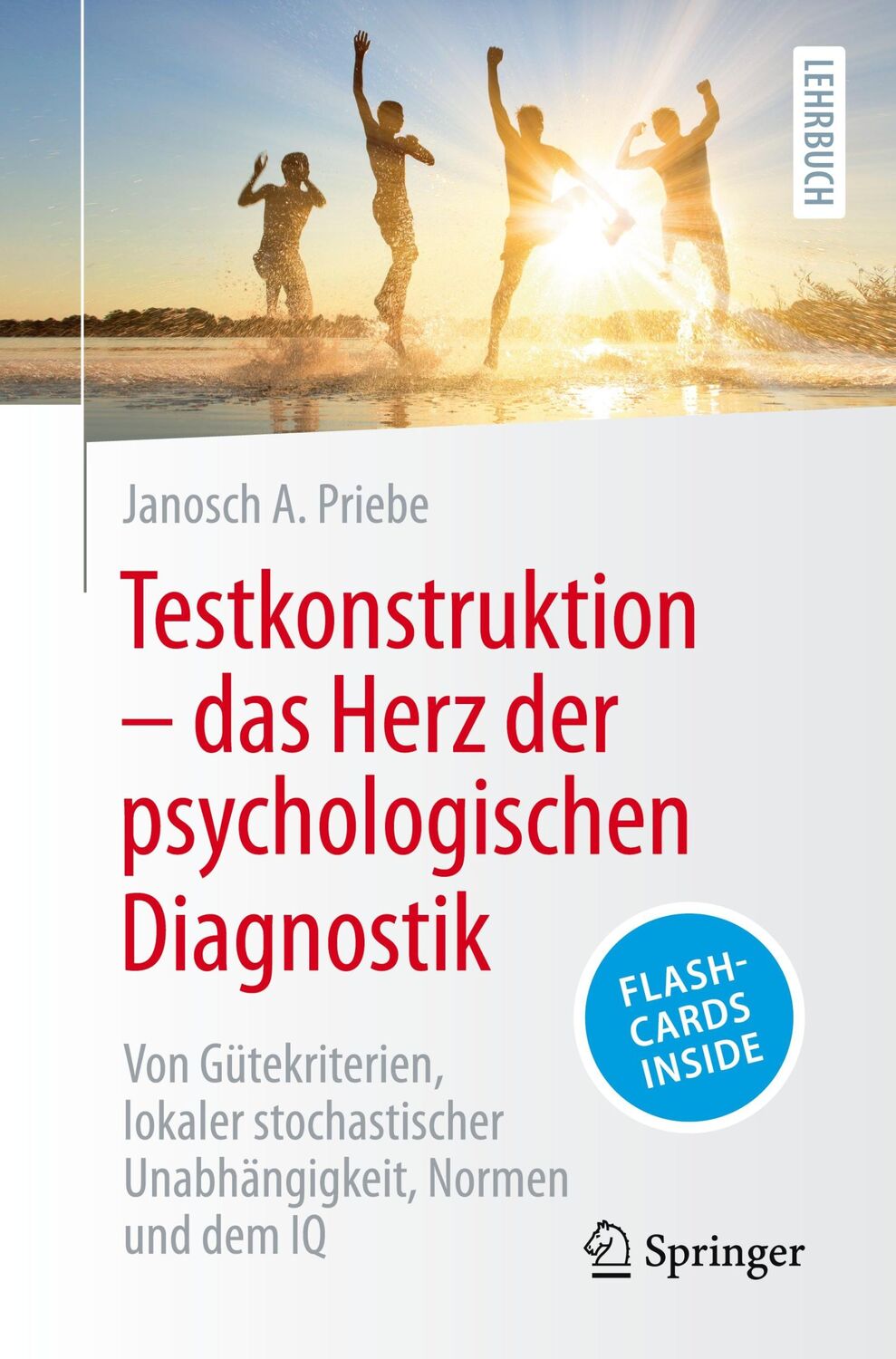 LEHRBUCH

Janosch A. Priebe

Testkonstruktion – das Herz der psychologischen Diagnostik

Von Gütekriterien, lokaler stochastischer Unabhängigkeit, Normen und dem IQ

FLASH-CARDS INSIDE

Springer